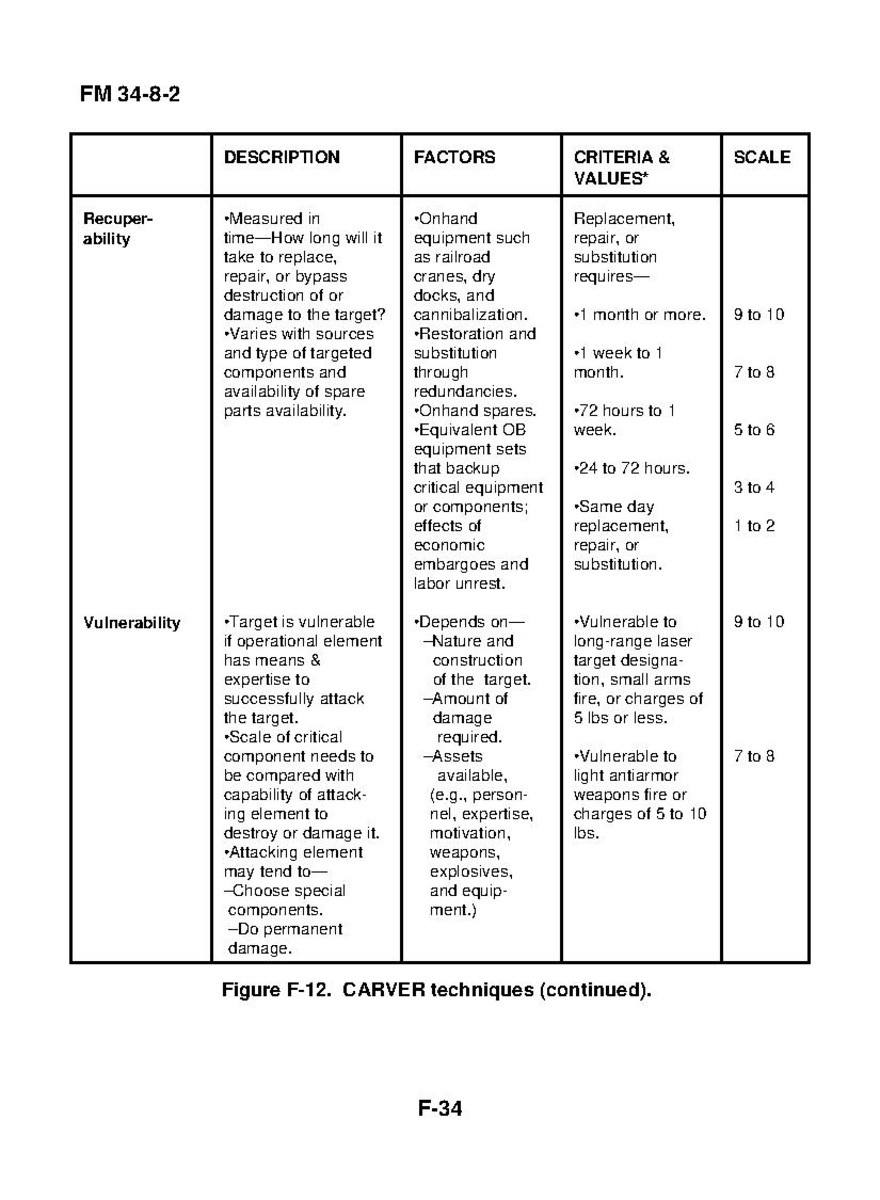 FM 34-8-2

| | DESCRIPTION | FACTORS | CRITERIA & VALUES* | SCALE |
|---|---|---|---|---|
| Recuperability | •Measured in time—How long will it take to replace, repair, or bypass destruction of or damage to the target? •Varies with sources and type of targeted components and availability of spare parts availability. | •Onhand equipment such as railroad cranes, dry docks, and cannibalization. •Restoration and substitution through redundancies. •Onhand spares. •Equivalent OB equipment sets that backup critical equipment or components; effects of economic embargoes and labor unrest. | Replacement, repair, or substitution requires— •1 month or more. •1 week to 1 month. •72 hours to 1 week. •24 to 72 hours. •Same day replacement, repair, or substitution. | 9 to 10 7 to 8 5 to 6 3 to 4 1 to 2 |
| Vulnerability | •Target is vulnerable if operational element has means & expertise to successfully attack the target. •Scale of critical component needs to be compared with capability of attacking element to destroy or damage it. •Attacking element may tend to— –Choose special components. –Do permanent damage. | •Depends on— –Nature and construction of the target. –Amount of damage required. –Assets available, (e.g., personnel, expertise, motivation, weapons, explosives, and equipment.) | •Vulnerable to long-range laser target designation, small arms fire, or charges of 5 lbs or less. •Vulnerable to light antiarmor weapons fire or charges of 5 to 10 lbs. | 9 to 10 7 to 8 |

Figure F-12. CARVER techniques (continued).

F-34